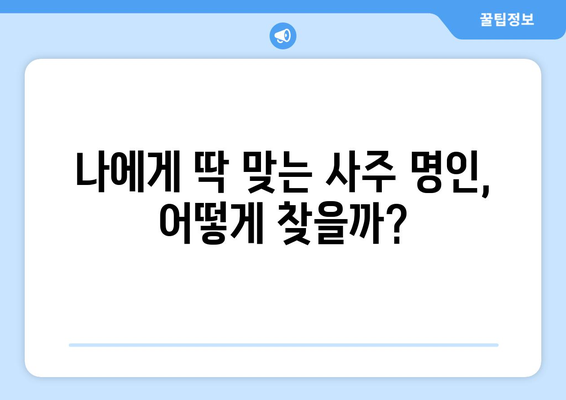 꿀팁정보

나에게 딱 맞는 사주 명인, 어떻게 찾을까?